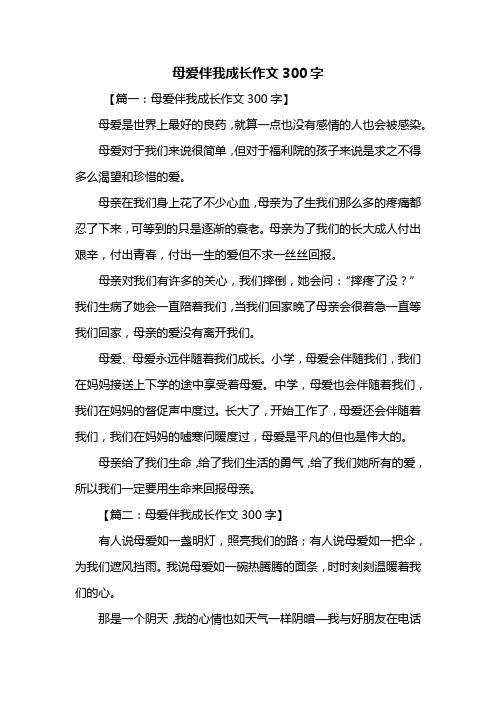 母爱伴我成长作文 300 字

【篇一：母爱伴我成长作文 300 字】

母爱是世界上最好的良药，就算一点也没有感情的人也会被感染。

母爱对于我们来说很简单，但对于福利院的孩子来说是求之不得多么渴望和珍惜的爱。

母亲在我们身上花了不少心血，母亲为了生我们那么多的疼痛都忍了下来，可等到的只是逐渐的衰老。母亲为了我们的长大成人付出艰辛，付出青春，付出一生的爱但不求一丝丝回报。

母亲对我们有许多的关心，我们摔倒，她会问：“摔疼了没？”我们生病了她会一直陪着我们，当我们回家晚了母亲会很着急一直等我们回家，母亲的爱没有离开我们。

母爱、母爱永远伴随着我们成长。小学，母爱会伴随我们，我们在妈妈接送上下学的途中享受着母爱。中学，母爱也会伴随着我们，我们在妈妈的督促声中度过。长大了，开始工作了，母爱还会伴随着我们，我们在妈妈的嘘寒问暖度过，母爱是平凡的但也是伟大的。

母亲给了我们生命，给了我们生活的勇气，给了我们她所有的爱，所以我们一定要用生命来回报母亲。

【篇二：母爱伴我成长作文 300 字】

有人说母爱如一盏明灯，照亮我们的路；有人说母爱如一把伞，为我们遮风挡雨。我说母爱如一碗热腾腾的面条，时时刻刻温暖着我们的心。

那是一个阴天，我的心情也如天气一样阴暗—我与好朋友在电话